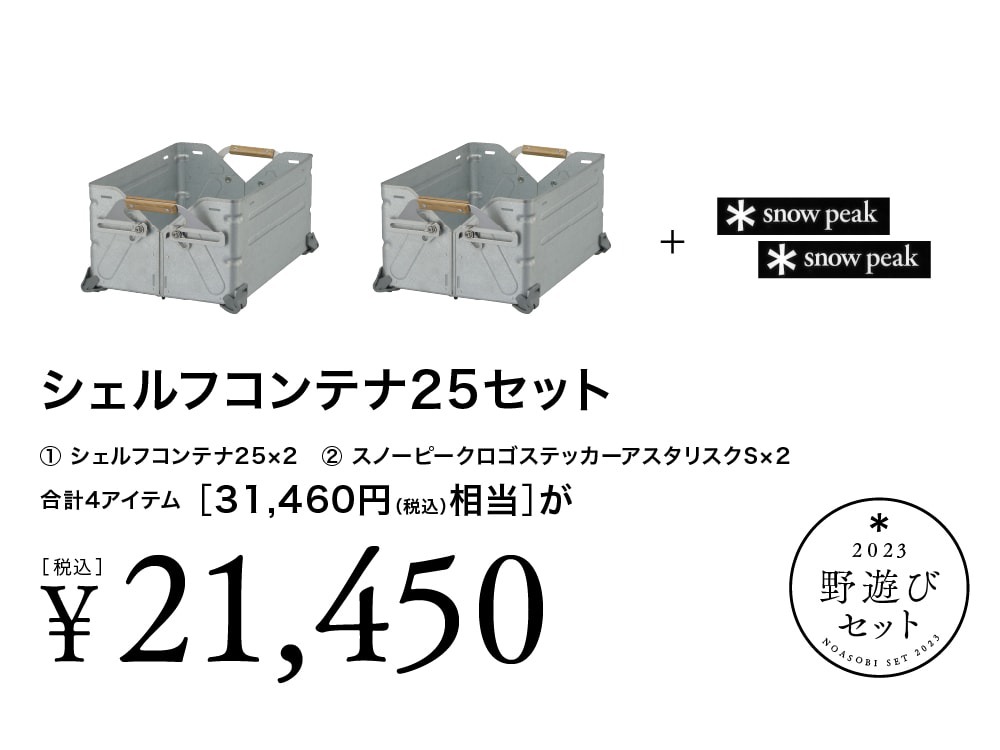 +

snow peak

snow peak

シェルフコンテナ25セット

① シェルフコンテナ25×2　② スノーピークロゴステッカーアスタリスクS×2

合計4アイテム ［31,460円(税込)相当］が

［税込］

¥21,450

2023
野遊び
セット
NOASOBI SET 2023